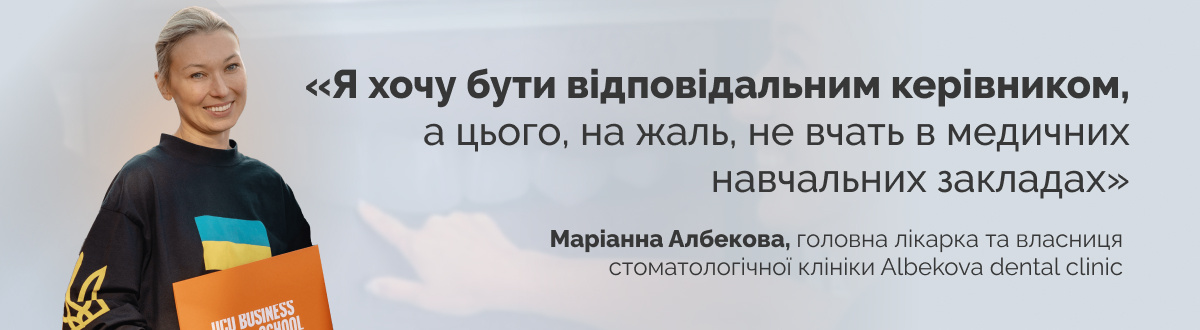 «Я хочу бути відповідальним керівником, а цього, на жаль, не вчать в медичних навчальних закладах»

Маріанна Албекова, головна лікарка та власниця стоматологічної клініки Albekova dental clinic

UCU BUSINESS SCHOOL